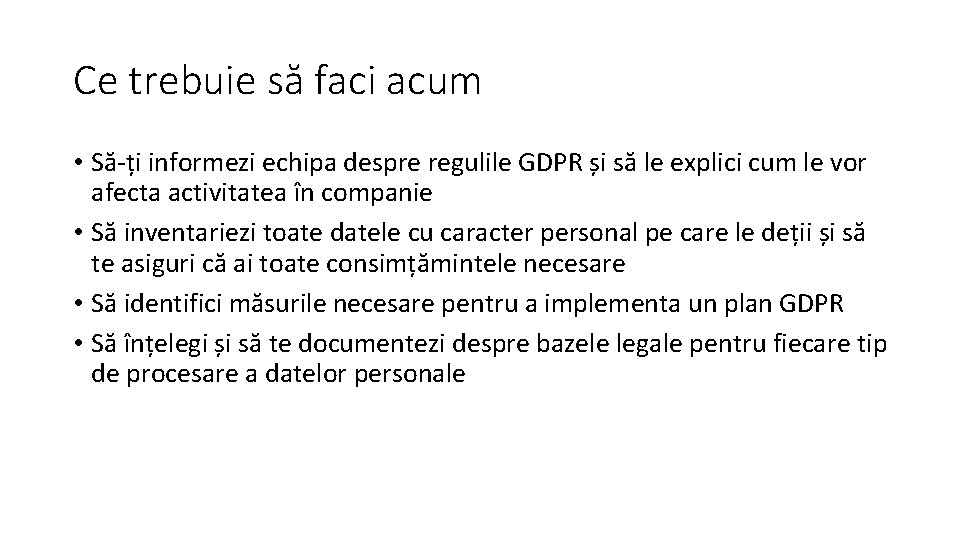 Ce trebuie să faci acum

• Să-ți informezi echipa despre regulile GDPR și să le explici cum le vor afecta activitatea în companie
• Să inventariezi toate datele cu caracter personal pe care le deții și să te asiguri că ai toate consimțămintele necesare
• Să identifici măsurile necesare pentru a implementa un plan GDPR
• Să înțelegi și să te documentezi despre bazele legale pentru fiecare tip de procesare a datelor personale